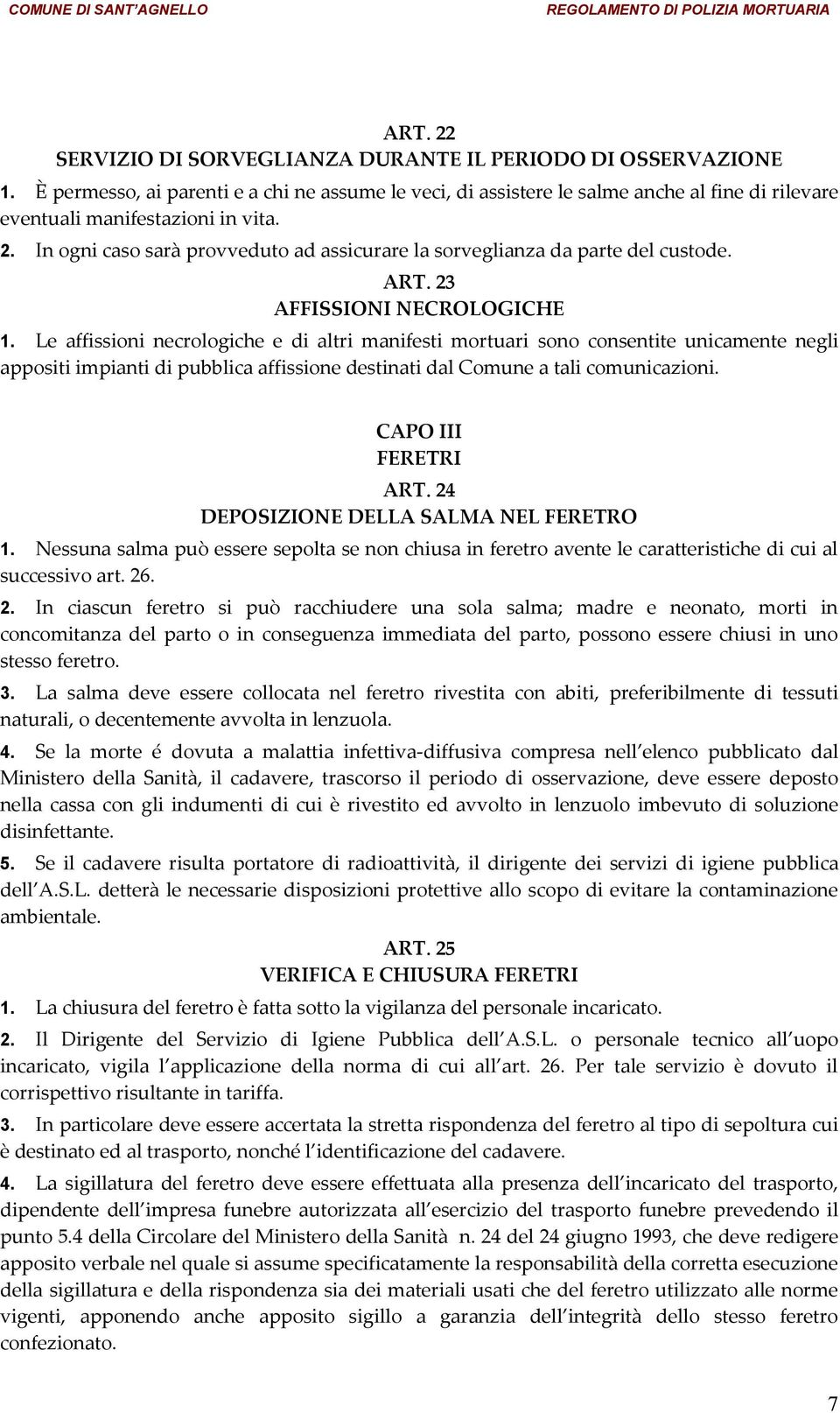 COMUNE DI SANT'AGNELLO REGOLAMENTO DI POLIZIA MORTUARIA

ART. 22
SERVIZIO DI SORVEGLIANZA DURANTE IL PERIODO DI OSSERVAZIONE

1. È permesso, ai parenti e a chi ne assume le veci, di assistere le salme anche al fine di rilevare eventuali manifestazioni in vita.

2. In ogni caso sarà provveduto ad assicurare la sorveglianza da parte del custode.

ART. 23
AFFISSIONI NECROLOGICHE

1. Le affissioni necrologiche e di altri manifesti mortuari sono consentite unicamente negli appositi impianti di pubblica affissione destinati dal Comune a tali comunicazioni.

CAPO III
FERETRI
ART. 24
DEPOSIZIONE DELLA SALMA NEL FERETRO

1. Nessuna salma può essere sepolta se non chiusa in feretro avente le caratteristiche di cui al successivo art. 26.

2. In ciascun feretro si può racchiudere una sola salma; madre e neonato, morti in concomitanza del parto o in conseguenza immediata del parto, possono essere chiusi in uno stesso feretro.

3. La salma deve essere collocata nel feretro rivestita con abiti, preferibilmente di tessuti naturali, o decentemente avvolta in lenzuola.

4. Se la morte é dovuta a malattia infettiva-diffusiva compresa nell'elenco pubblicato dal Ministero della Sanità, il cadavere, trascorso il periodo di osservazione, deve essere deposto nella cassa con gli indumenti di cui è rivestito ed avvolto in lenzuolo imbevuto di soluzione disinfettante.

5. Se il cadavere risulta portatore di radioattività, il dirigente dei servizi di igiene pubblica dell'A.S.L. detterà le necessarie disposizioni protettive allo scopo di evitare la contaminazione ambientale.

ART. 25
VERIFICA E CHIUSURA FERETRI

1. La chiusura del feretro è fatta sotto la vigilanza del personale incaricato.

2. Il Dirigente del Servizio di Igiene Pubblica dell'A.S.L. o personale tecnico all'uopo incaricato, vigila l'applicazione della norma di cui all'art. 26. Per tale servizio è dovuto il corrispettivo risultante in tariffa.

3. In particolare deve essere accertata la stretta rispondenza del feretro al tipo di sepoltura cui è destinato ed al trasporto, nonché l'identificazione del cadavere.

4. La sigillatura del feretro deve essere effettuata alla presenza dell'incaricato del trasporto, dipendente dell'impresa funebre autorizzata all'esercizio del trasporto funebre prevedendo il punto 5.4 della Circolare del Ministero della Sanità n. 24 del 24 giugno 1993, che deve redigere apposito verbale nel quale si assume specificatamente la responsabilità della corretta esecuzione della sigillatura e della rispondenza sia dei materiali usati che del feretro utilizzato alle norme vigenti, apponendo anche apposito sigillo a garanzia dell'integrità dello stesso feretro confezionato.

7